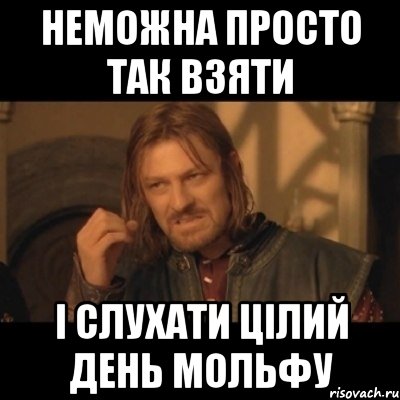 НЕМОЖНА ПРОСТО ТАК ВЗЯТИ

І СЛУХАТИ ЦІЛИЙ ДЕНЬ МОЛЬФУ

risovach.ru